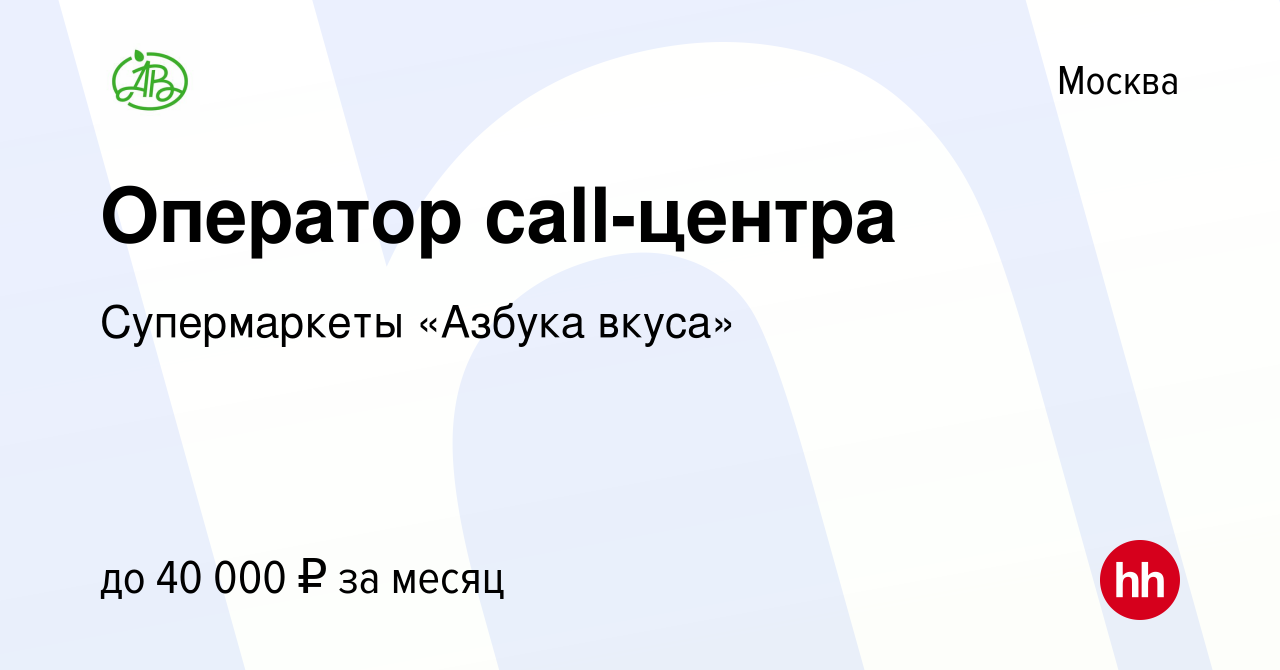 АВ

Москва

Оператор call-центра

Супермаркеты «Азбука вкуса»

до 40 000 ₽ за месяц

hh